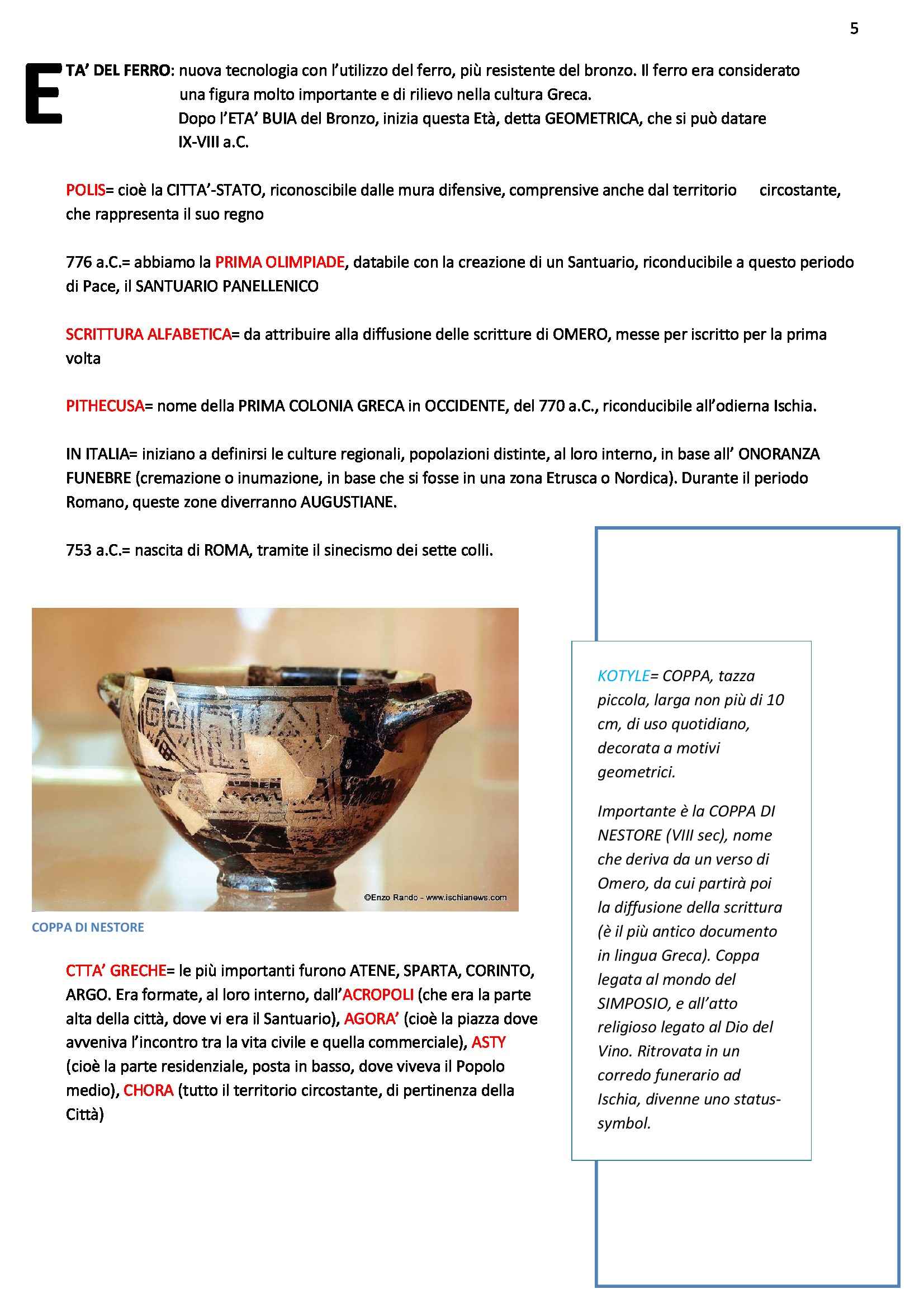 5

ETA' DEL FERRO: nuova tecnologia con l'utilizzo del ferro, più resistente del bronzo. Il ferro era considerato una figura molto importante e di rilievo nella cultura Greca.
Dopo l'ETA' BUIA del Bronzo, inizia questa Età, detta GEOMETRICA, che si può datare IX-VIII a.C.

POLIS= cioè la CITTA'-STATO, riconoscibile dalle mura difensive, comprensive anche dal territorio circostante, che rappresenta il suo regno

776 a.C.= abbiamo la PRIMA OLIMPIADE, databile con la creazione di un Santuario, riconducibile a questo periodo di Pace, il SANTUARIO PANELLENICO

SCRITTURA ALFABETICA= da attribuire alla diffusione delle scritture di OMERO, messe per iscritto per la prima volta

PITHECUSA= nome della PRIMA COLONIA GRECA in OCCIDENTE, del 770 a.C., riconducibile all'odierna Ischia.

IN ITALIA= iniziano a definirsi le culture regionali, popolazioni distinte, al loro interno, in base all' ONORANZA FUNEBRE (cremazione o inumazione, in base che si fosse in una zona Etrusca o Nordica). Durante il periodo Romano, queste zone diverranno AUGUSTIANE.

753 a.C.= nascita di ROMA, tramite il sinecismo dei sette colli.

©Enzo Rando - www.ischianews.com

COPPA DI NESTORE

CTTA' GRECHE= le più importanti furono ATENE, SPARTA, CORINTO, ARGO. Era formate, al loro interno, dall'ACROPOLI (che era la parte alta della città, dove vi era il Santuario), AGORA' (cioè la piazza dove avveniva l'incontro tra la vita civile e quella commerciale), ASTY (cioè la parte residenziale, posta in basso, dove viveva il Popolo medio), CHORA (tutto il territorio circostante, di pertinenza della Città)

KOTYLE= COPPA, tazza piccola, larga non più di 10 cm, di uso quotidiano, decorata a motivi geometrici.

Importante è la COPPA DI NESTORE (VIII sec), nome che deriva da un verso di Omero, da cui partirà poi la diffusione della scrittura (è il più antico documento in lingua Greca). Coppa legata al mondo del SIMPOSIO, e all'atto religioso legato al Dio del Vino. Ritrovata in un corredo funerario ad Ischia, divenne uno status-symbol.